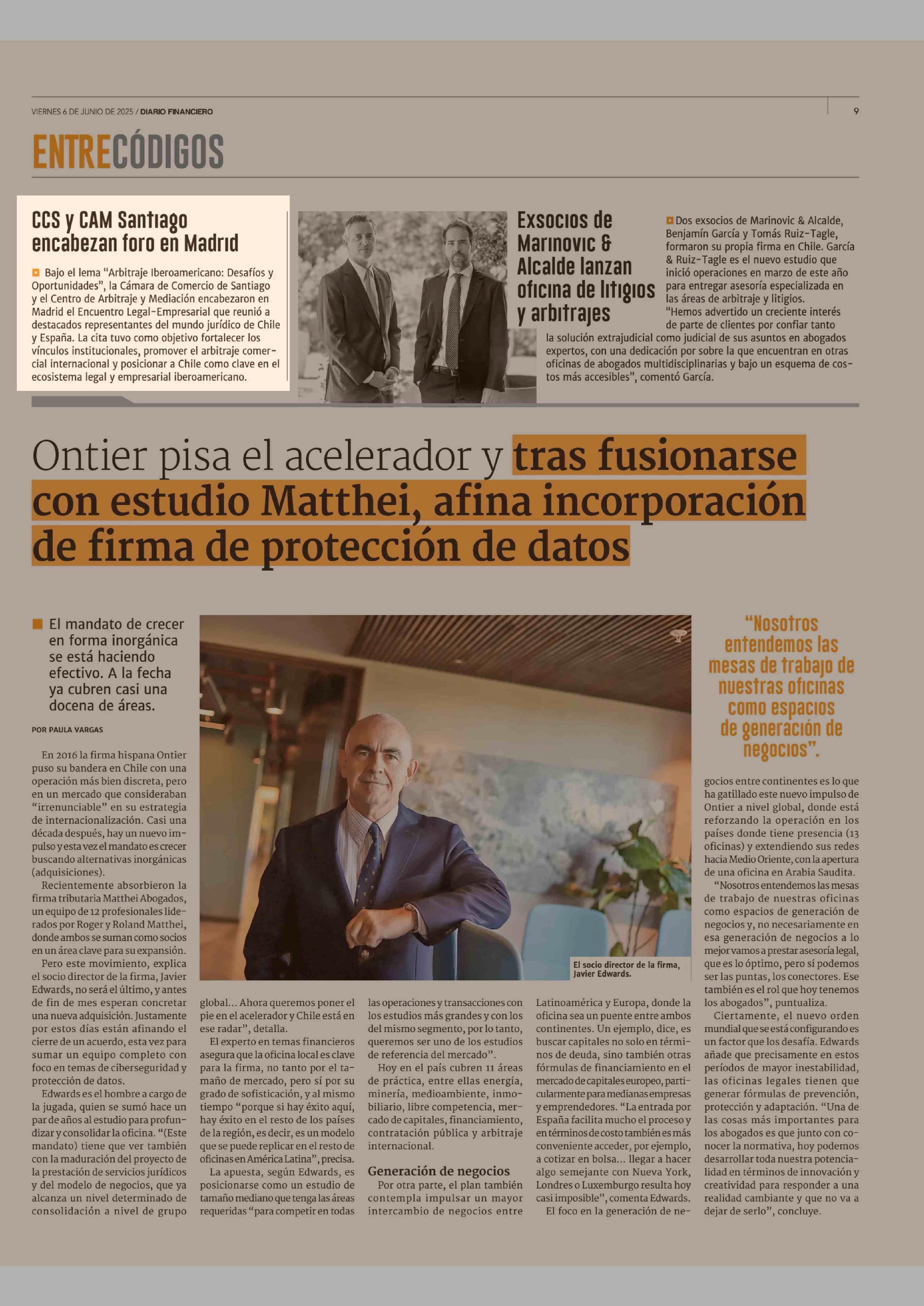 VIERNES 6 DE JUNIO DE 2025 / DIARIO FINANCIERO

9

ENTRECÓDIGOS

CCS y CAM Santiago encabezan foro en Madrid

Bajo el lema "Arbitraje Iberoamericano: Desafíos y Oportunidades", la Cámara de Comercio de Santiago y el Centro de Arbitraje y Mediación encabezaron en Madrid el Encuentro Legal-Empresarial que reunió a destacados representantes del mundo jurídico de Chile y España. La cita tuvo como objetivo fortalecer los vínculos institucionales, promover el arbitraje comercial internacional y posicionar a Chile como clave en el ecosistema legal y empresarial iberoamericano.

Exsocios de Marinovic & Alcalde lanzan oficina de litigios y arbitrajes

Dos exsocios de Marinovic & Alcalde, Benjamín García y Tomás Ruiz-Tagle, formaron su propia firma en Chile. García & Ruiz-Tagle es el nuevo estudio que inició operaciones en marzo de este año para entregar asesoría especializada en las áreas de arbitraje y litigios. "Hemos advertido un creciente interés de parte de clientes por confiar tanto la solución extrajudicial como judicial de sus asuntos en abogados expertos, con una dedicación por sobre la que encuentran en otras oficinas de abogados multidisciplinarias y bajo un esquema de costos más accesibles", comentó García.

Ontier pisa el acelerador y tras fusionarse con estudio Matthei, afina incorporación de firma de protección de datos

El mandato de crecer en forma inorgánica se está haciendo efectivo. A la fecha ya cubren casi una docena de áreas.

POR PAULA VARGAS

En 2016 la firma hispana Ontier puso su bandera en Chile con una operación más bien discreta, pero en un mercado que consideraban "irrenunciable" en su estrategia de internacionalización. Casi una década después, hay un nuevo impulso y esta vez el mandato es crecer buscando alternativas inorgánicas (adquisiciones).

Recientemente absorbieron la firma tributaria Matthei Abogados, un equipo de 12 profesionales liderados por Roger y Roland Matthei, donde ambos se suman como socios en un área clave para su expansión.

Pero este movimiento, explica el socio director de la firma, Javier Edwards, no será el último, y antes de fin de mes esperan concretar una nueva adquisición. Justamente por estos días están afinando el cierre de un acuerdo, esta vez para sumar un equipo completo con foco en temas de ciberseguridad y protección de datos.

Edwards es el hombre a cargo de la jugada, quien se sumó hace un par de años al estudio para profundizar y consolidar la oficina. "(Este mandato) tiene que ver también con la maduración del proyecto de la prestación de servicios jurídicos y del modelo de negocios, que ya alcanza un nivel determinado de consolidación a nivel de grupo global... Ahora queremos poner el pie en el acelerador y Chile está en ese radar", detalla.

El experto en temas financieros asegura que la oficina local es clave para la firma, no tanto por el tamaño de mercado, pero sí por su grado de sofisticación, y al mismo tiempo "porque si hay éxito aquí, hay éxito en el resto de los países de la región, es decir, es un modelo que se puede replicar en el resto de oficinas en América Latina", precisa.

La apuesta, según Edwards, es posicionarse como un estudio de tamaño mediano que tenga las áreas requeridas "para competir en todas las operaciones y transacciones con los estudios más grandes y con los del mismo segmento, por lo tanto, queremos ser uno de los estudios de referencia del mercado".

Hoy en el país cubren 11 áreas de práctica, entre ellas energía, minería, medioambiente, inmobiliario, libre competencia, mercado de capitales, financiamiento, contratación pública y arbitraje internacional.

Generación de negocios

Por otra parte, el plan también contempla impulsar un mayor intercambio de negocios entre Latinoamérica y Europa, donde la oficina sea un puente entre ambos continentes. Un ejemplo, dice, es buscar capitales no solo en términos de deuda, sino también otras fórmulas de financiamiento en el mercado de capitales europeo, particularmente para medianas empresas y emprendedores. "La entrada por España facilita mucho el proceso y en términos de costo también es más conveniente acceder, por ejemplo, a cotizar en bolsa... llegar a hacer algo semejante con Nueva York, Londres o Luxemburgo resulta hoy casi imposible", comenta Edwards.

El foco en la generación de negocios entre continentes es lo que ha gatillado este nuevo impulso de Ontier a nivel global, donde está reforzando la operación en los países donde tiene presencia (13 oficinas) y extendiendo sus redes hacia Medio Oriente, con la apertura de una oficina en Arabia Saudita.

"Nosotros entendemos las mesas de trabajo de nuestras oficinas como espacios de generación de negocios y, no necesariamente en esa generación de negocios a lo mejor vamos a prestar asesoría legal, que es lo óptimo, pero sí podemos ser las puntas, los conectores. Ese también es el rol que hoy tenemos los abogados", puntualiza.

Ciertamente, el nuevo orden mundial que se está configurando es un factor que los desafía. Edwards añade que precisamente en estos períodos de mayor inestabilidad, las oficinas legales tienen que generar fórmulas de prevención, protección y adaptación. "Una de las cosas más importantes para los abogados es que junto con conocer la normativa, hoy podemos desarrollar toda nuestra potencialidad en términos de innovación y creatividad para responder a una realidad cambiante y que no va a dejar de serlo", concluye.

El socio director de la firma, Javier Edwards.

"Nosotros entendemos las mesas de trabajo de nuestras oficinas como espacios de generación de negocios".